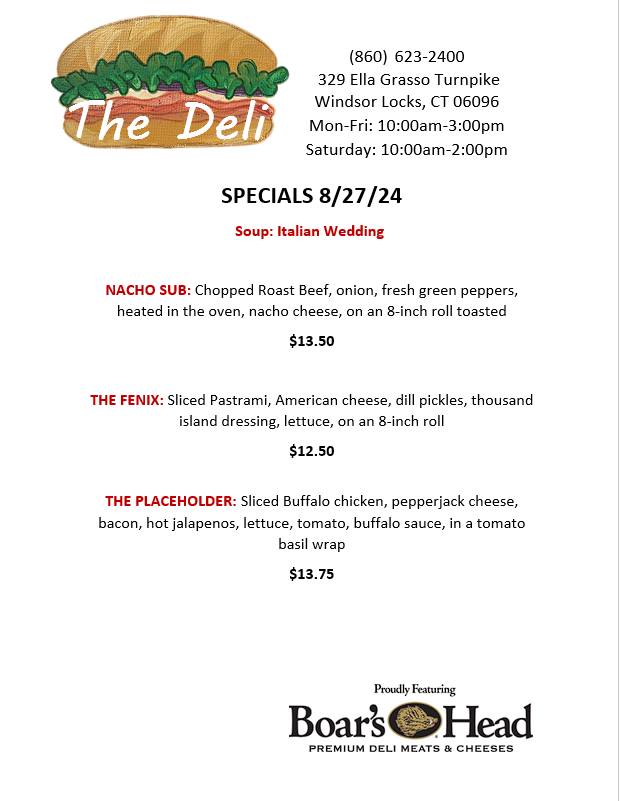 The Deli

(860) 623-2400
329 Ella Grasso Turnpike
Windsor Locks, CT 06096
Mon-Fri: 10:00am-3:00pm
Saturday: 10:00am-2:00pm

SPECIALS 8/27/24

Soup: Italian Wedding

NACHO SUB: Chopped Roast Beef, onion, fresh green peppers, heated in the oven, nacho cheese, on an 8-inch roll toasted

$13.50

THE FENIX: Sliced Pastrami, American cheese, dill pickles, thousand island dressing, lettuce, on an 8-inch roll

$12.50

THE PLACEHOLDER: Sliced Buffalo chicken, pepperjack cheese, bacon, hot jalapenos, lettuce, tomato, buffalo sauce, in a tomato basil wrap

$13.75

Proudly Featuring
Boar's Head
PREMIUM DELI MEATS & CHEESES